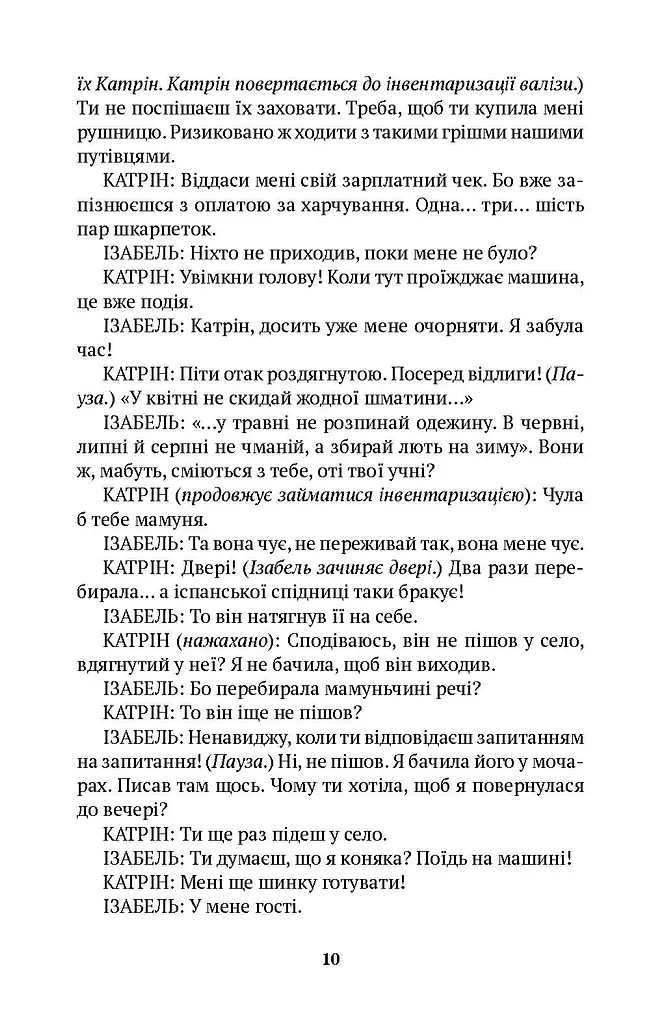 їх Катрін. Катрін повертається до інвентаризації валізи.) Ти не поспішаєш їх заховати. Треба, щоб ти купила мені рушницю. Ризиковано ж ходити з такими грішми нашими путівцями.

КАТРІН: Віддаси мені свій зарплатний чек. Бо вже запізнюєшся з оплатою за харчування. Одна… три… шість пар шкарпеток.

ІЗАБЕЛЬ: Ніхто не приходив, поки мене не було?

КАТРІН: Увімкни голову! Коли тут проїжджає машина, це вже подія.

ІЗАБЕЛЬ: Катрін, досить уже мене очорняти. Я забула час!

КАТРІН: Піти отак роздягнутою. Посеред відлиги! (Пауза.) «У квітні не скидай жодної шматини…»

ІЗАБЕЛЬ: «…у травні не розпинай одежину. В червні, липні й серпні не чманій, а збирай лють на зиму». Вони ж, мабуть, сміються з тебе, оті твої учні?

КАТРІН (продовжує займатися інвентаризацією): Чула б тебе мамуня.

ІЗАБЕЛЬ: Та вона чує, не переживай так, вона мене чує.

КАТРІН: Двері! (Ізабель зачиняє двері.) Два рази перебирала… а іспанської спідниці таки бракує!

ІЗАБЕЛЬ: То він натягнув її на себе.

КАТРІН (нажахано): Сподіваюсь, він не пішов у село, вдягнутий у неї? Я не бачила, щоб він виходив.

ІЗАБЕЛЬ: Бо перебирала мамуньчині речі?

КАТРІН: То він іще не пішов?

ІЗАБЕЛЬ: Ненавиджу, коли ти відповідаєш запитанням на запитання! (Пауза.) Ні, не пішов. Я бачила його у мочарах. Писав там щось. Чому ти хотіла, щоб я повернулася до вечері?

КАТРІН: Ти ще раз підеш у село.

ІЗАБЕЛЬ: Ти думаєш, що я коняка? Поїдь на машині!

КАТРІН: Мені ще шинку готувати!

ІЗАБЕЛЬ: У мене гості.

10